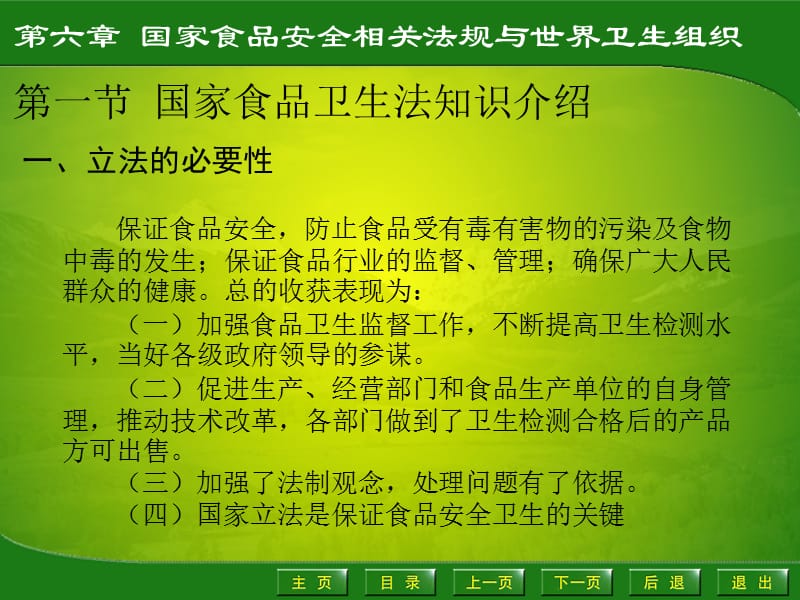 第六章 国家食品安全相关法规与世界卫生组织

第一节 国家食品卫生法知识介绍

一、立法的必要性

保证食品安全，防止食品受有毒有害物的污染及食物中毒的发生；保证食品行业的监督、管理；确保广大人民群众的健康。总的收获表现为：

（一）加强食品卫生监督工作，不断提高卫生检测水平，当好各级政府领导的参谋。

（二）促进生产、经营部门和食品生产单位的自身管理，推动技术改革，各部门做到了卫生检测合格后的产品方可出售。

（三）加强了法制观念，处理问题有了依据。

（四）国家立法是保证食品安全卫生的关键

主 页 目 录 上一页 下一页 后 退 退 出